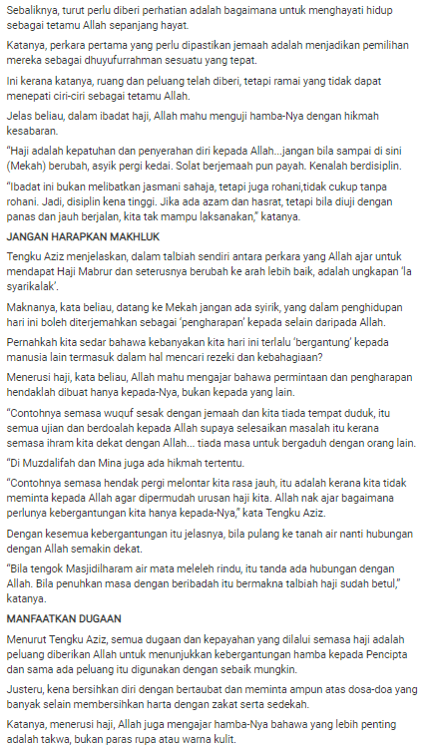 Sebaliknya, turut perlu diberi perhatian adalah bagaimana untuk menghayati hidup sebagai tetamu Allah sepanjang hayat.

Katanya, perkara pertama yang perlu dipastikan jemaah adalah menjadikan pemilihan mereka sebagai dhuyufurrahman sesuatu yang tepat.

Ini kerana katanya, ruang dan peluang telah diberi, tetapi ramai yang tidak dapat menepati ciri-ciri sebagai tetamu Allah.

Jelas beliau, dalam ibadat haji, Allah mahu menguji hamba-Nya dengan hikmah kesabaran.

"Haji adalah kepatuhan dan penyerahan diri kepada Allah...jangan bila sampai di sini (Mekah) berubah, asyik pergi kedai. Solat berjemaah pun payah. Kenalah berdisiplin.

"Ibadat ini bukan melibatkan jasmani sahaja, tetapi juga rohani,tidak cukup tanpa rohani. Jadi, disiplin kena tinggi. Jika ada azam dan hasrat, tetapi bila diuji dengan panas dan jauh berjalan, kita tak mampu laksanakan," katanya.

JANGAN HARAPKAN MAKHLUK

Tengku Aziz menjelaskan, dalam talbiah sendiri antara perkara yang Allah ajar untuk mendapat Haji Mabrur dan seterusnya berubah ke arah lebih baik, adalah ungkapan 'la syarikalak'.

Maknanya, kata beliau, datang ke Mekah jangan ada syirik, yang dalam penghidupan hari ini boleh diterjemahkan sebagai 'pengharapan' kepada selain daripada Allah.

Pernahkah kita sedar bahawa kebanyakan kita hari ini terlalu 'bergantung' kepada manusia lain termasuk dalam hal mencari rezeki dan kebahagiaan?

Menerusi haji, kata beliau, Allah mahu mengajar bahawa permintaan dan pengharapan hendaklah dibuat hanya kepada-Nya, bukan kepada yang lain.

"Contohnya semasa wuquf sesak dengan jemaah dan kita tiada tempat duduk, itu semua ujian dan berdoalah kepada Allah supaya selesaikan masalah itu kerana semasa ihram kita dekat dengan Allah... tiada masa untuk bergaduh dengan orang lain.

"Di Muzdalifah dan Mina juga ada hikmah tertentu.

"Contohnya semasa hendak pergi melontar kita rasa jauh, itu adalah kerana kita tidak meminta kepada Allah agar dipermudah urusan haji kita. Allah nak ajar bagaimana perlunya kebergantungan kita hanya kepada-Nya," kata Tengku Aziz.

Dengan kesemua kebergantungan itu jelasnya, bila pulang ke tanah air nanti hubungan dengan Allah semakin dekat.

"Bila tengok Masjidilharam air mata meleleh rindu, itu tanda ada hubungan dengan Allah. Bila penuhkan masa dengan beribadah itu bermakna talbiah haji sudah betul," katanya.

MANFAATKAN DUGAAN

Menurut Tengku Aziz, semua dugaan dan kepayahan yang dilalui semasa haji adalah peluang diberikan Allah untuk menunjukkan kebergantungan hamba kepada Pencipta dan sama ada peluang itu digunakan dengan sebaik mungkin.

Justeru, kena bersihkan diri dengan bertaubat dan meminta ampun atas dosa-doa yang banyak selain membersihkan harta dengan zakat serta sedekah.

Katanya, menerusi haji, Allah juga mengajar hamba-Nya bahawa yang lebih penting adalah takwa, bukan paras rupa atau warna kulit.